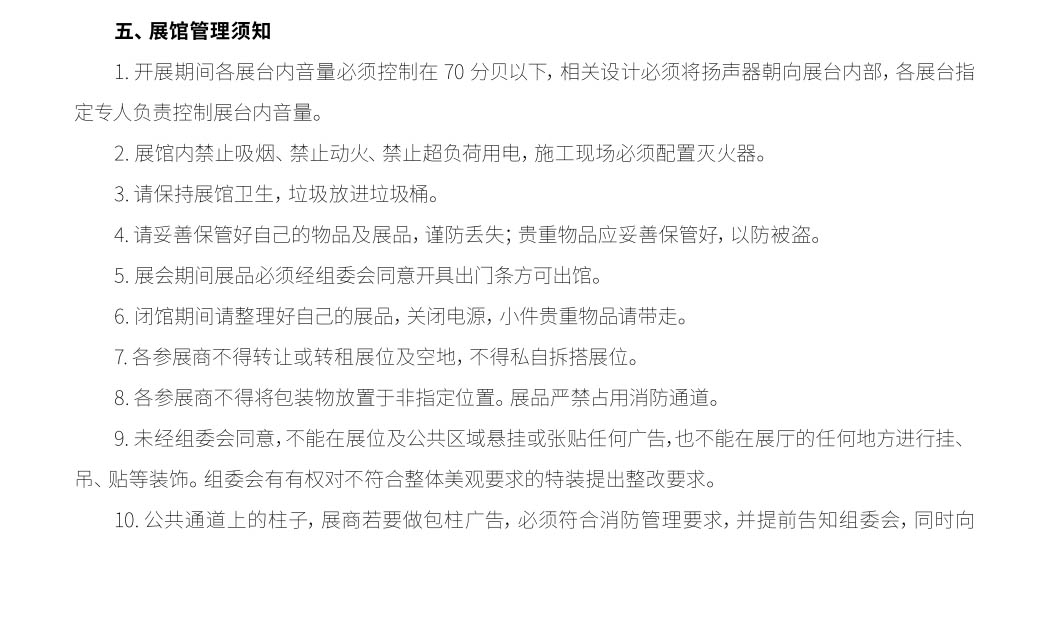 五、展馆管理须知

1. 开展期间各展台内音量必须控制在 70 分贝以下，相关设计必须将扬声器朝向展台内部，各展台指定专人负责控制展台内音量。

2. 展馆内禁止吸烟、禁止动火、禁止超负荷用电，施工现场必须配置灭火器。

3. 请保持展馆卫生，垃圾放进垃圾桶。

4. 请妥善保管好自己的物品及展品，谨防丢失；贵重物品应妥善保管好，以防被盗。

5. 展会期间展品必须经组委会同意开具出门条方可出馆。

6. 闭馆期间请整理好自己的展品，关闭电源，小件贵重物品请带走。

7. 各参展商不得转让或转租展位及空地，不得私自拆搭展位。

8. 各参展商不得将包装物放置于非指定位置。展品严禁占用消防通道。

9. 未经组委会同意，不能在展位及公共区域悬挂或张贴任何广告，也不能在展厅的任何地方进行挂、吊、贴等装饰。组委会有有权对不符合整体美观要求的特装提出整改要求。

10. 公共通道上的柱子，展商若要做包柱广告，必须符合消防管理要求，并提前告知组委会，同时向